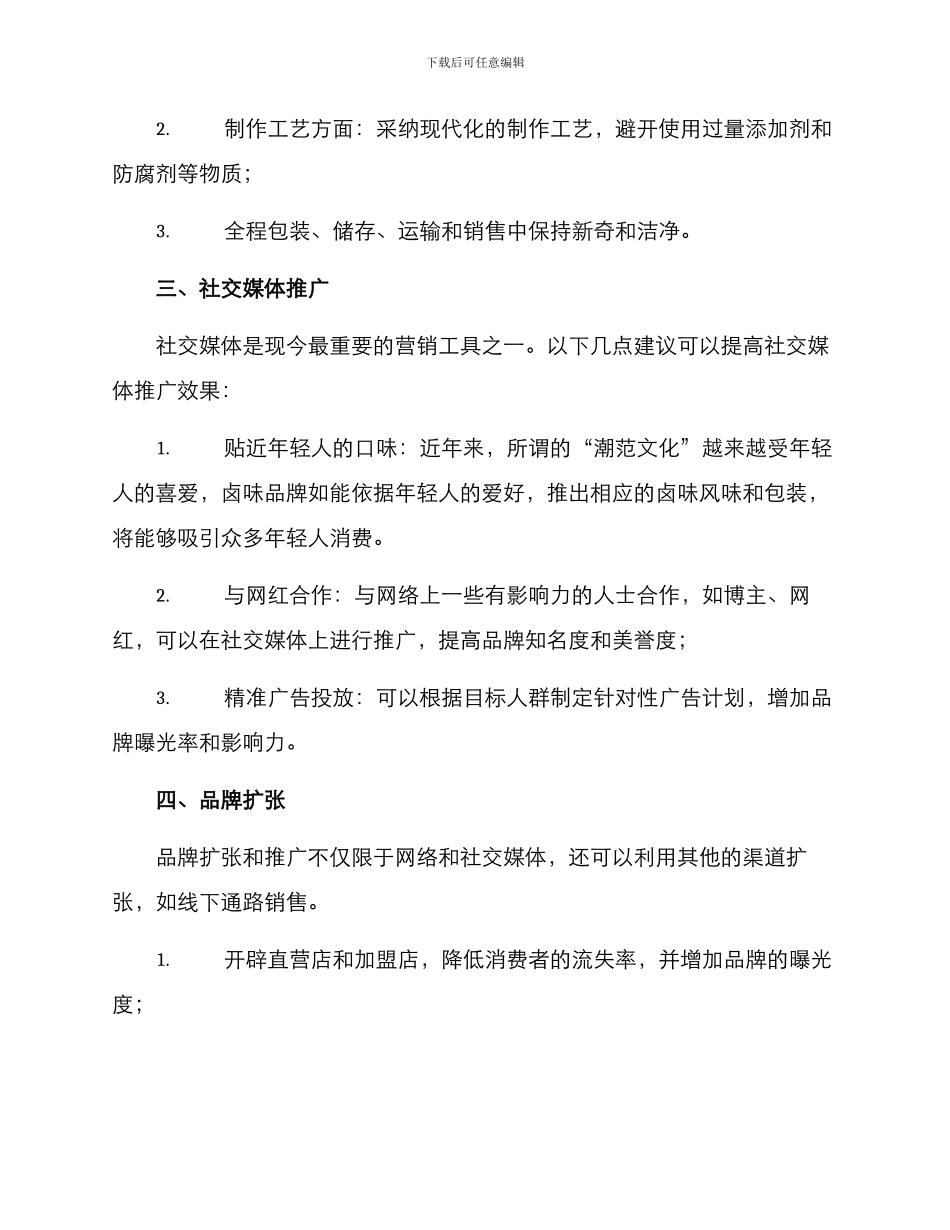 下载后可任意编辑

2. 制作工艺方面：采纳现代化的制作工艺，避开使用过量添加剂和防腐剂等物质；

3. 全程包装、储存、运输和销售中保持新奇和洁净。

三、社交媒体推广

社交媒体是现今最重要的营销工具之一。以下几点建议可以提高社交媒体推广效果：

1. 贴近年轻人的口味：近年来，所谓的“潮范文化”越来越受年轻人的喜爱，卤味品牌如能依据年轻人的爱好，推出相应的卤味风味和包装，将能够吸引众多年轻人消费。

2. 与网红合作：与网络上一些有影响力的人士合作，如博主、网红，可以在社交媒体上进行推广，提高品牌知名度和美誉度；

3. 精准广告投放：可以根据目标人群制定针对性广告计划，增加品牌曝光率和影响力。

四、品牌扩张

品牌扩张和推广不仅限于网络和社交媒体，还可以利用其他的渠道扩张，如线下通路销售。

1. 开辟直营店和加盟店，降低消费者的流失率，并增加品牌的曝光度；